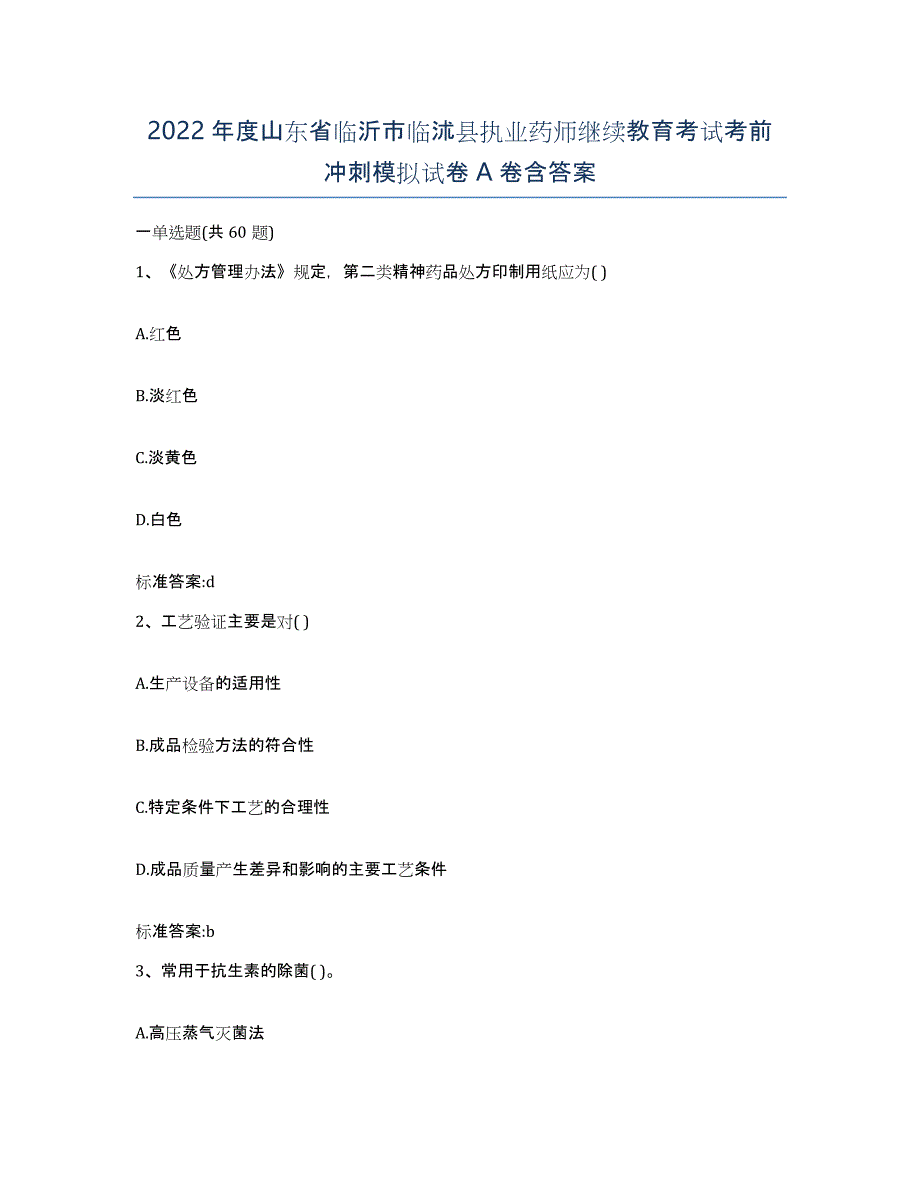 2022年度山东省临沂市临沭县执业药师继续教育考试考前冲刺模拟试卷A卷含答案

一单选题(共60题)

1、《处方管理办法》规定，第二类精神药品处方印制用纸应为( )

A.红色

B.淡红色

C.淡黄色

D.白色

标准答案:d

2、工艺验证主要是对( )

A.生产设备的适用性

B.成品检验方法的符合性

C.特定条件下工艺的合理性

D.成品质量产生差异和影响的主要工艺条件

标准答案:b

3、常用于抗生素的除菌( )。

A.高压蒸气灭菌法